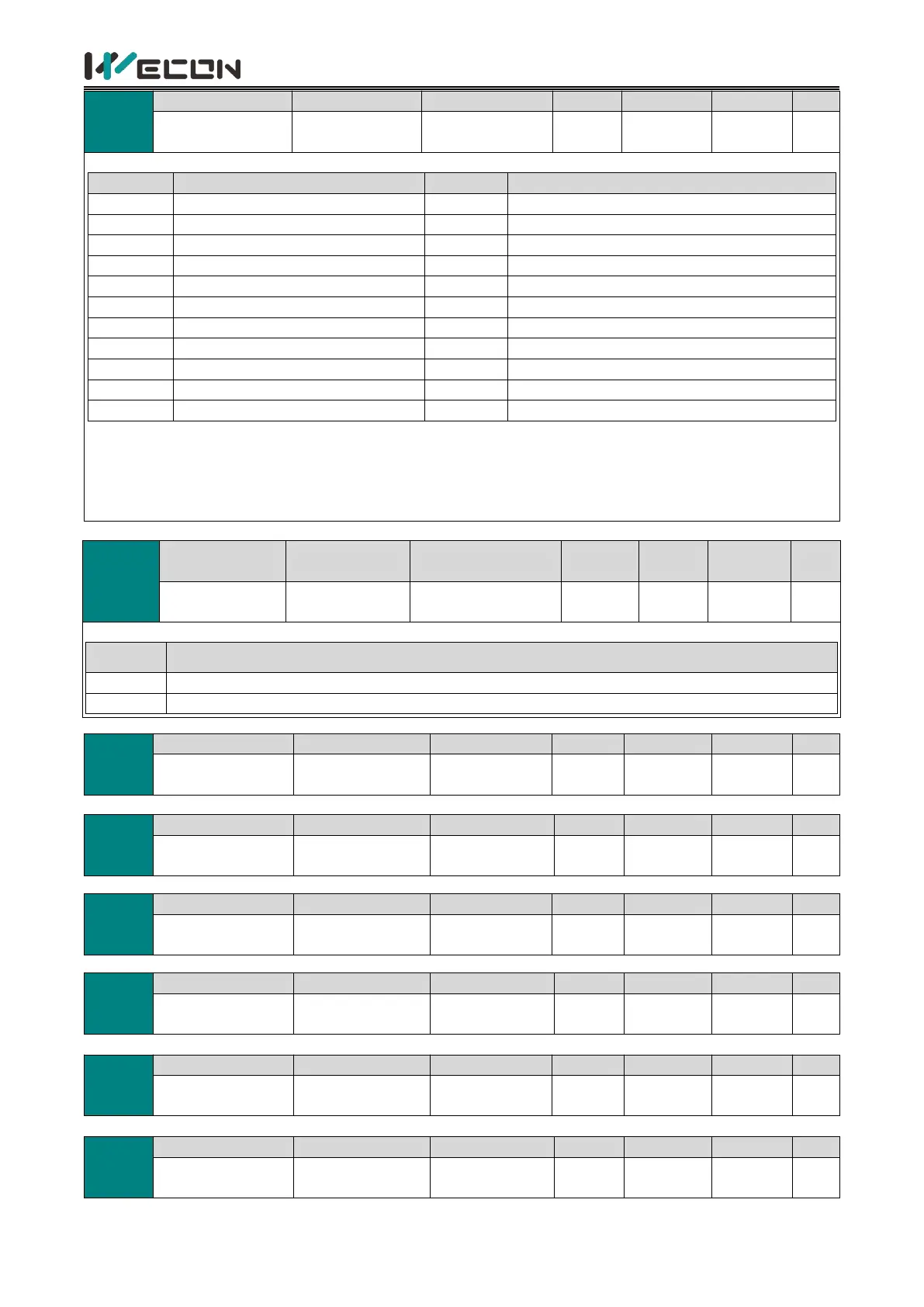 WECON